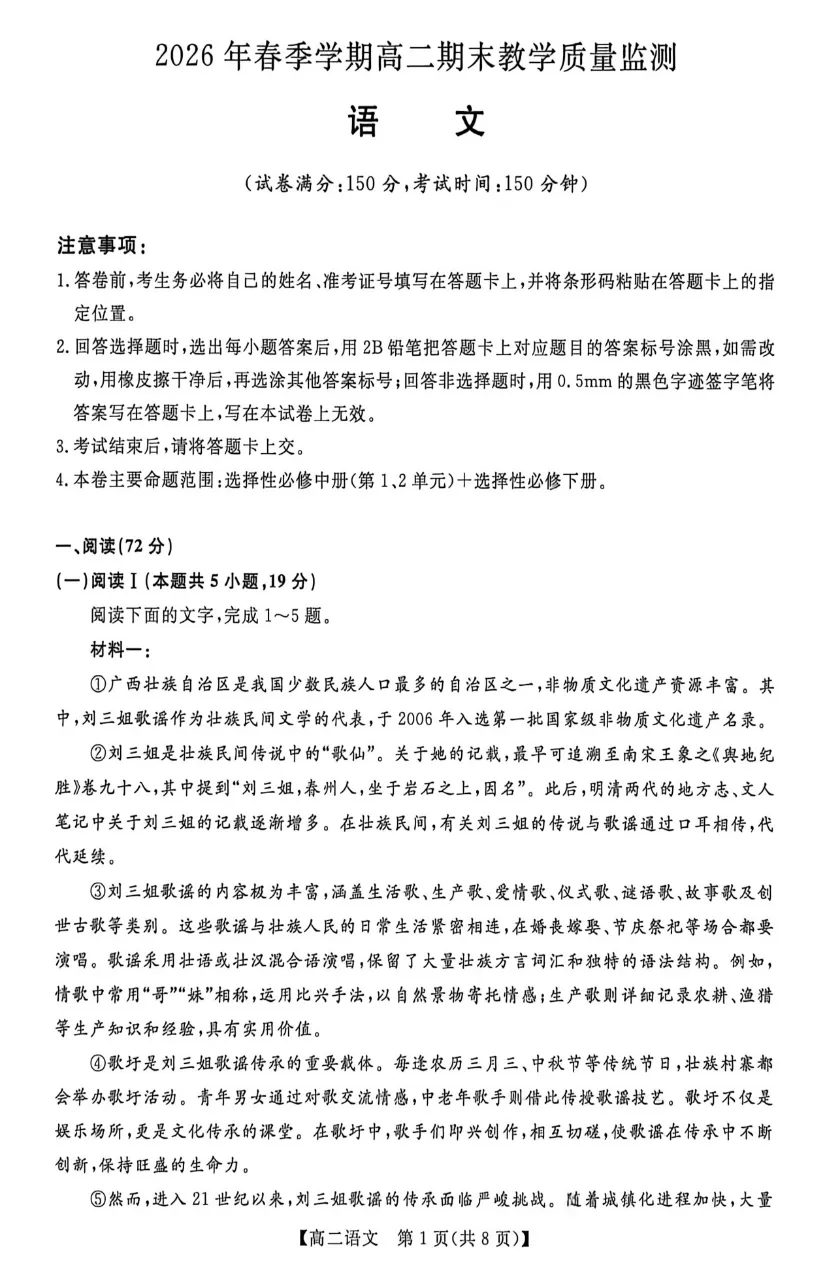 2026年春季学期高二期末教学质量监测

语文

（试卷满分:150分,考试时间:150分钟）

注意事项:

1.答卷前,考生务必将自己的姓名、准考证号填写在答题卡上,并将条形码粘贴在答题卡上的指定位置。

2.回答选择题时,选出每小题答案后,用2B铅笔把答题卡上对应题目的答案标号涂黑,如需改动,用橡皮擦干净后,再选涂其他答案标号;回答非选择题时,用0.5mm的黑色字迹签字笔将答案写在答题卡上,写在本试卷上无效。

3.考试结束后,请将答题卡上交。

4.本卷主要命题范围:选择性必修中册(第1、2单元)+选择性必修下册。

一、阅读(72分)

(一)阅读Ⅰ(本题共5小题,19分)

阅读下面的文字,完成1~5题。

材料一:

①广西壮族自治区是我国少数民族人口最多的自治区之一,非物质文化遗产资源丰富。其中,刘三姐歌谣作为壮族民间文学的代表,于2006年入选第一批国家级非物质文化遗产名录。

②刘三姐是壮族民间传说中的“歌仙”。关于她的记载,最早可追溯至南宋王象之《舆地纪胜》卷九十八,其中提到“刘三姐,春州人,坐于岩石之上,因名”。此后,明清两代的地方志、文人笔记中关于刘三姐的记载逐渐增多。在壮族民间,有关刘三姐的传说与歌谣通过口耳相传,代代延续。

③刘三姐歌谣的内容极为丰富,涵盖生活歌、生产歌、爱情歌、仪式歌、谜语歌、故事歌及创世古歌等类别。这些歌谣与壮族人民的日常生活紧密相连,在婚丧嫁娶、节庆祭祀等场合都要演唱。歌谣采用壮语或壮汉混合语演唱,保留了大量壮族方言词汇和独特的语法结构。例如,情歌中常用“哥”“妹”相称,运用比兴手法,以自然景物寄托情感;生产歌则详细记录农耕、渔猎等生产知识和经验,具有实用价值。

④歌圩是刘三姐歌谣传承的重要载体。每逢农历三月三、中秋节等传统节日,壮族村寨都会举办歌圩活动。青年男女通过对歌交流情感,中老年歌手则借此传授歌谣技艺。歌圩不仅是娱乐场所,更是文化传承的课堂。在歌圩中,歌手们即兴创作,相互切磋,使歌谣在传承中不断创新,保持旺盛的生命力。

⑤然而,进入21世纪以来,刘三姐歌谣的传承面临严峻挑战。随着城镇化进程加快,大量

【高二语文 第1页(共8页)】